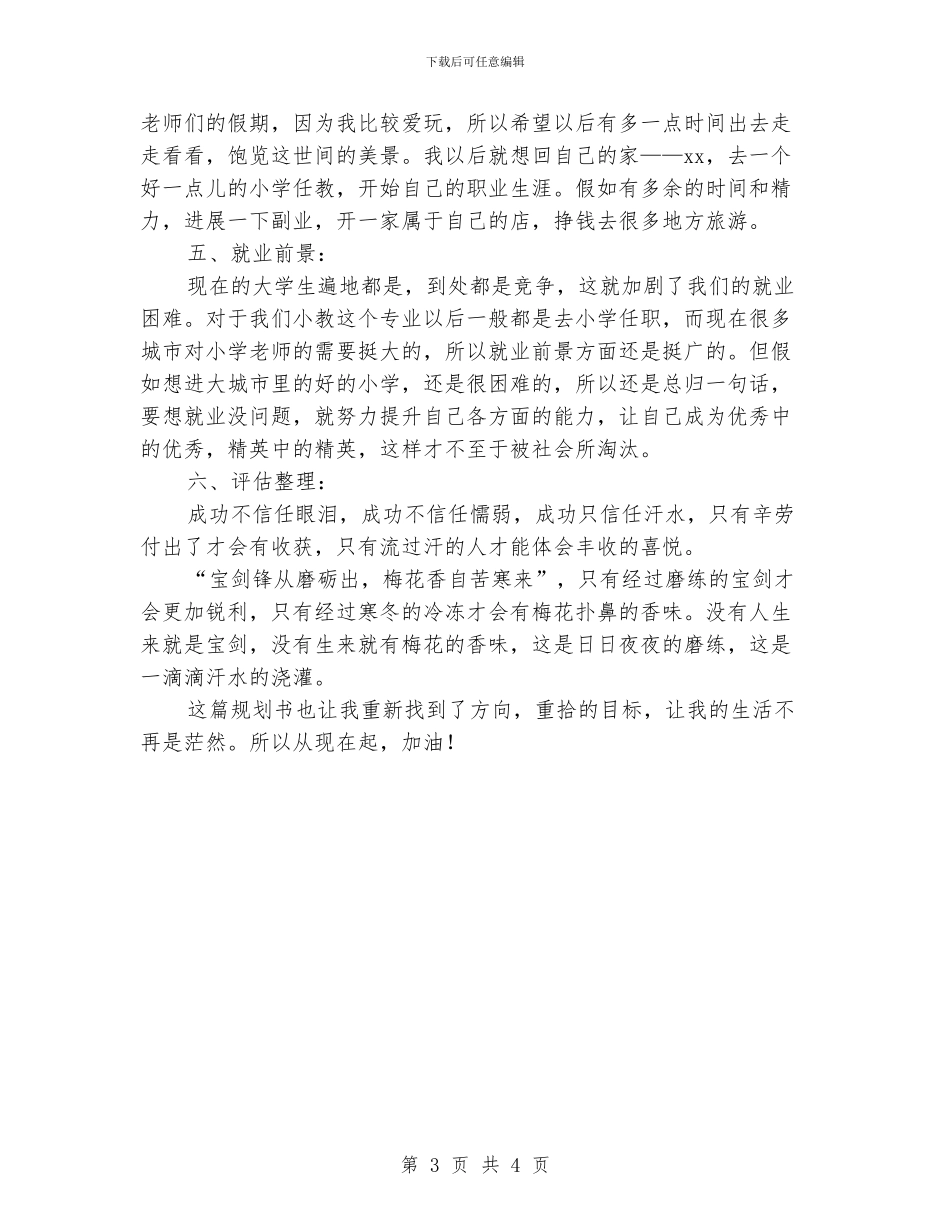 下载后可任意编辑

老师们的假期，因为我比较爱玩，所以希望以后有多一点时间出去走走看看，饱览这世间的美景。我以后就想回自己的家——xx，去一个好一点儿的小学任教，开始自己的职业生涯。假如有多余的时间和精力，进展一下副业，开一家属于自己的店，挣钱去很多地方旅游。

五、就业前景：

现在的大学生遍地都是，到处都是竞争，这就加剧了我们的就业困难。对于我们小教这个专业以后一般都是去小学任职，而现在很多城市对小学老师的需要挺大的，所以就业前景方面还是挺广的。但假如想进大城市里的好的小学，还是很困难的，所以还是总归一句话，要想就业没问题，就努力提升自己各方面的能力，让自己成为优秀中的优秀，精英中的精英，这样才不至于被社会所淘汰。

六、评估整理：

成功不信任眼泪，成功不信任懦弱，成功只信任汗水，只有辛劳付出了才会有收获，只有流过汗的人才能体会丰收的喜悦。

“宝剑锋从磨砺出，梅花香自苦寒来”，只有经过磨练的宝剑才会更加锐利，只有经过寒冬的冷冻才会有梅花扑鼻的香味。没有人生来就是宝剑，没有生来就有梅花的香味，这是日日夜夜的磨练，这是一滴滴汗水的浇灌。

这篇规划书也让我重新找到了方向，重拾的目标，让我的生活不再是茫然。所以从现在起，加油！

第 3 页 共 4 页